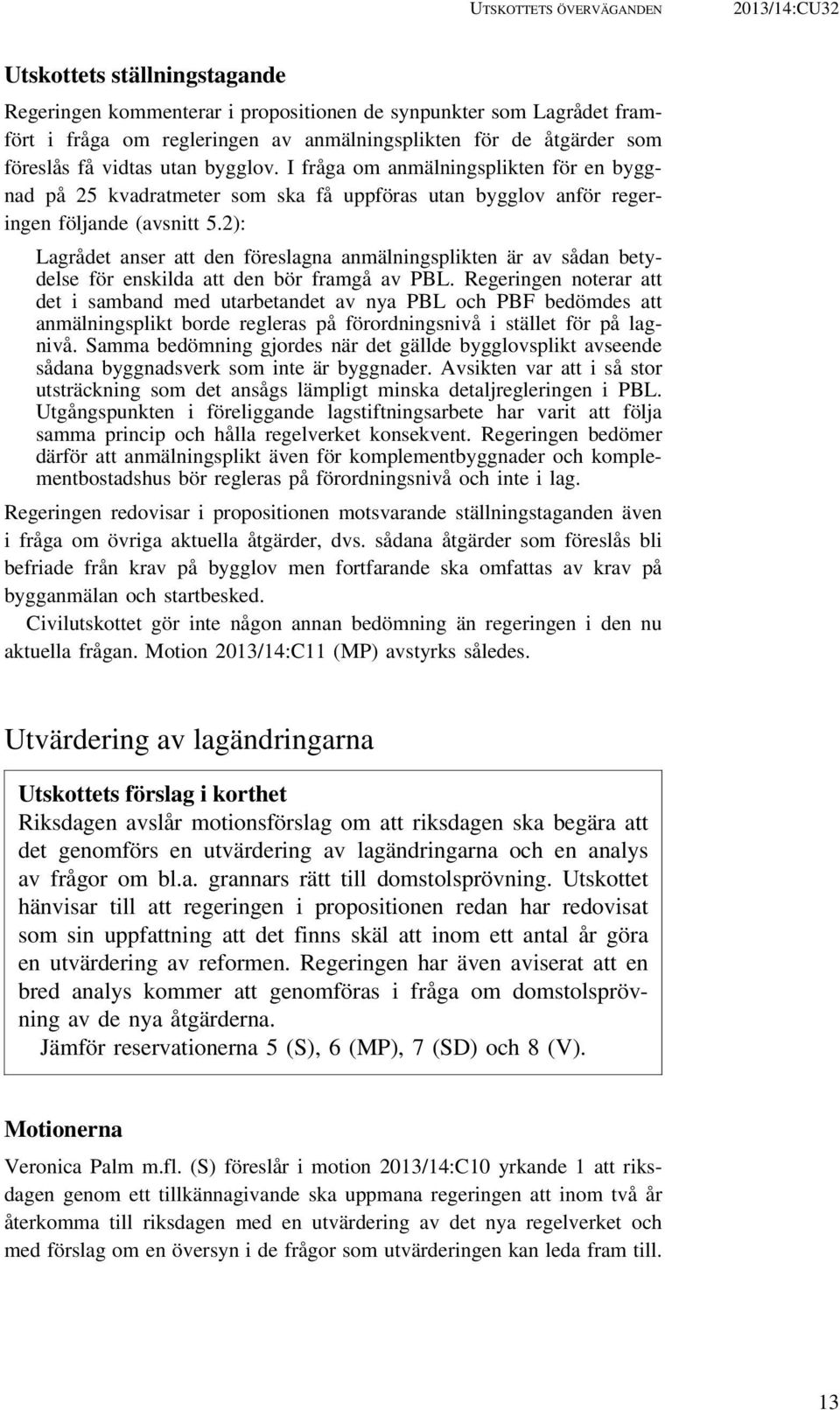 UTSKOTTETS ÖVERVÄGANDEN 2013/14:CU32

Utskottets ställningstagande

Regeringen kommenterar i propositionen de synpunkter som Lagrådet framfört i fråga om regleringen av anmälningsplikten för de åtgärder som föreslås få vidtas utan bygglov. I fråga om anmälningsplikten för en byggnad på 25 kvadratmeter som ska få uppföras utan bygglov anför regeringen följande (avsnitt 5.2):

Lagrådet anser att den föreslagna anmälningsplikten är av sådan betydelse för enskilda att den bör framgå av PBL. Regeringen noterar att det i samband med utarbetandet av nya PBL och PBF bedömdes att anmälningsplikt borde regleras på förordningsnivå i stället för på lagnivå. Samma bedömning gjordes när det gällde bygglovsplikt avseende sådana byggnadsverk som inte är byggnader. Avsikten var att i så stor utsträckning som det ansågs lämpligt minska detaljregleringen i PBL. Utgångspunkten i föreliggande lagstiftningsarbete har varit att följa samma princip och hålla regelverket konsekvent. Regeringen bedömer därför att anmälningsplikt även för komplementbyggnader och komplementbostadshus bör regleras på förordningsnivå och inte i lag.

Regeringen redovisar i propositionen motsvarande ställningstaganden även i fråga om övriga aktuella åtgärder, dvs. sådana åtgärder som föreslås bli befriade från krav på bygglov men fortfarande ska omfattas av krav på bygganmälan och startbesked.

Civilutskottet gör inte någon annan bedömning än regeringen i den nu aktuella frågan. Motion 2013/14:C11 (MP) avstyrks således.

Utvärdering av lagändringarna

Utskottets förslag i korthet
Riksdagen avslår motionsförslag om att riksdagen ska begära att det genomförs en utvärdering av lagändringarna och en analys av frågor om bl.a. grannars rätt till domstolsprövning. Utskottet hänvisar till att regeringen i propositionen redan har redovisat som sin uppfattning att det finns skäl att inom ett antal år göra en utvärdering av reformen. Regeringen har även aviserat att en bred analys kommer att genomföras i fråga om domstolsprövning av de nya åtgärderna.
Jämför reservationerna 5 (S), 6 (MP), 7 (SD) och 8 (V).

Motionerna

Veronica Palm m.fl. (S) föreslår i motion 2013/14:C10 yrkande 1 att riksdagen genom ett tillkännagivande ska uppmana regeringen att inom två år återkomma till riksdagen med en utvärdering av det nya regelverket och med förslag om en översyn i de frågor som utvärderingen kan leda fram till.

13